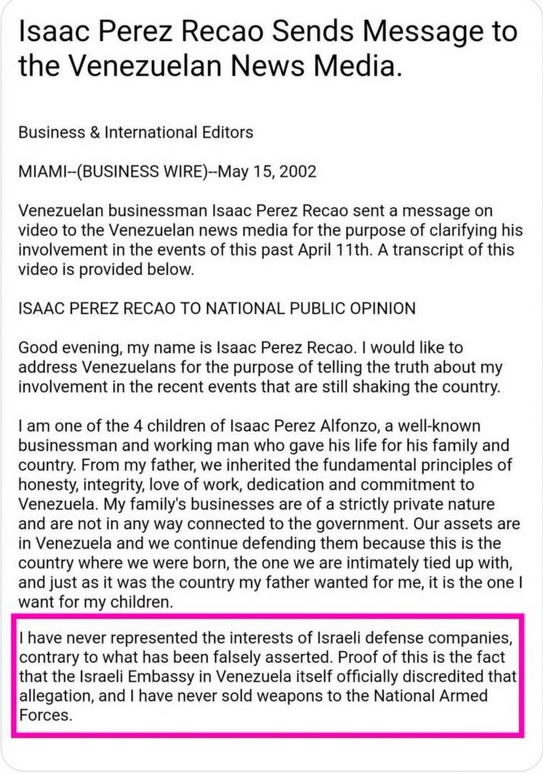 Isaac Perez Recao Sends Message to the Venezuelan News Media.

Business & International Editors

MIAMI--(BUSINESS WIRE)--May 15, 2002

Venezuelan businessman Isaac Perez Recao sent a message on video to the Venezuelan news media for the purpose of clarifying his involvement in the events of this past April 11th. A transcript of this video is provided below.

ISAAC PEREZ RECAO TO NATIONAL PUBLIC OPINION

Good evening, my name is Isaac Perez Recao. I would like to address Venezuelans for the purpose of telling the truth about my involvement in the recent events that are still shaking the country.

I am one of the 4 children of Isaac Perez Alfonzo, a well-known businessman and working man who gave his life for his family and country. From my father, we inherited the fundamental principles of honesty, integrity, love of work, dedication and commitment to Venezuela. My family's businesses are of a strictly private nature and are not in any way connected to the government. Our assets are in Venezuela and we continue defending them because this is the country where we were born, the one we are intimately tied up with, and just as it was the country my father wanted for me, it is the one I want for my children.

I have never represented the interests of Israeli defense companies, contrary to what has been falsely asserted. Proof of this is the fact that the Israeli Embassy in Venezuela itself officially discredited that allegation, and I have never sold weapons to the National Armed Forces.